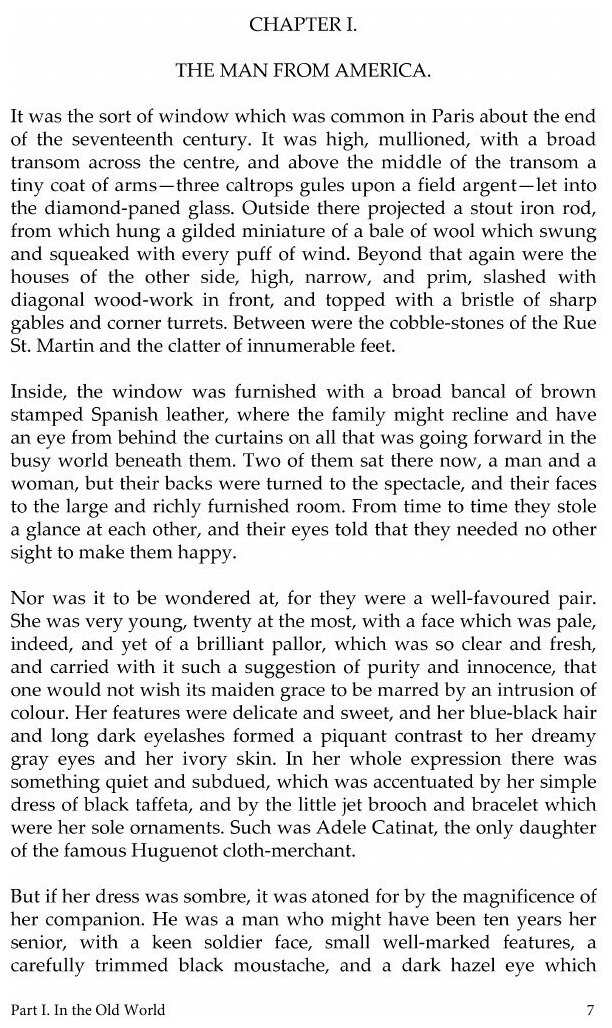 CHAPTER I.

THE MAN FROM AMERICA.

It was the sort of window which was common in Paris about the end of the seventeenth century. It was high, mullioned, with a broad transom across the centre, and above the middle of the transom a tiny coat of arms—three caltrops gules upon a field argent—let into the diamond-paned glass. Outside there projected a stout iron rod, from which hung a gilded miniature of a bale of wool which swung and squeaked with every puff of wind. Beyond that again were the houses of the other side, high, narrow, and prim, slashed with diagonal wood-work in front, and topped with a bristle of sharp gables and corner turrets. Between were the cobble-stones of the Rue St. Martin and the clatter of innumerable feet.

Inside, the window was furnished with a broad bancal of brown stamped Spanish leather, where the family might recline and have an eye from behind the curtains on all that was going forward in the busy world beneath them. Two of them sat there now, a man and a woman, but their backs were turned to the spectacle, and their faces to the large and richly furnished room. From time to time they stole a glance at each other, and their eyes told that they needed no other sight to make them happy.

Nor was it to be wondered at, for they were a well-favoured pair. She was very young, twenty at the most, with a face which was pale, indeed, and yet of a brilliant pallor, which was so clear and fresh, and carried with it such a suggestion of purity and innocence, that one would not wish its maiden grace to be marred by an intrusion of colour. Her features were delicate and sweet, and her blue-black hair and long dark eyelashes formed a piquant contrast to her dreamy gray eyes and her ivory skin. In her whole expression there was something quiet and subdued, which was accentuated by her simple dress of black taffeta, and by the little jet brooch and bracelet which were her sole ornaments. Such was Adele Catinat, the only daughter of the famous Huguenot cloth-merchant.

But if her dress was sombre, it was atoned for by the magnificence of her companion. He was a man who might have been ten years her senior, with a keen soldier face, small well-marked features, a carefully trimmed black moustache, and a dark hazel eye which

Part I. In the Old World 7